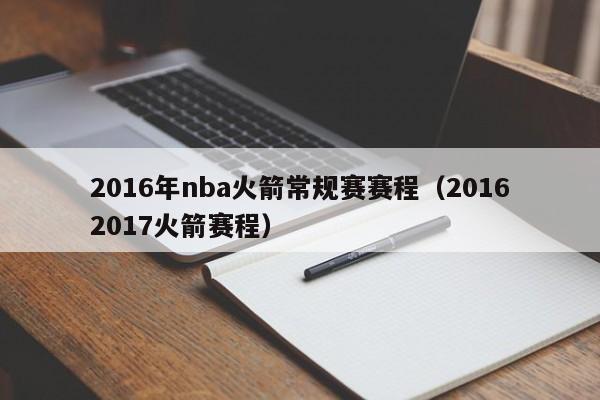 2016年nba火箭常规赛赛程（2016 2017火箭赛程）